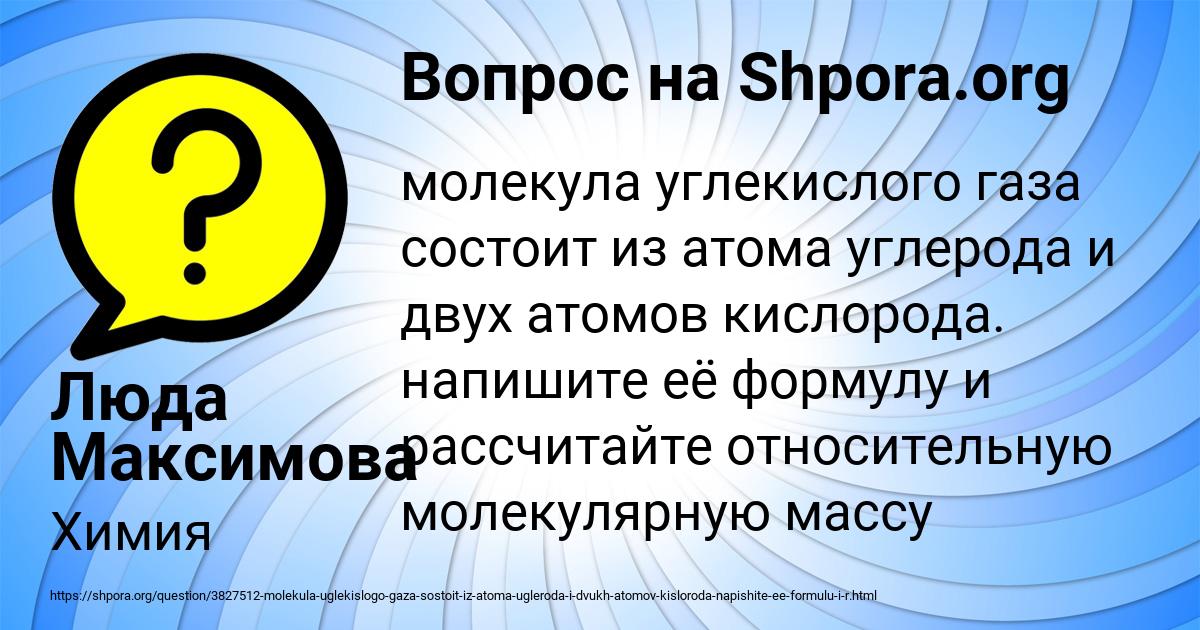 Вопрос на Shpora.org

молекула углекислого газа состоит из атома углерода и двух атомов кислорода. напишите её формулу и рассчитайте относительную молекулярную массу

Люда Максимова

Химия

https://shpora.org/question/3827512-molekula-uglekislogo-gaza-sostoit-iz-atoma-ugleroda-i-dvukh-atomov-kisloroda-napishite-ee-formulu-i-r.html